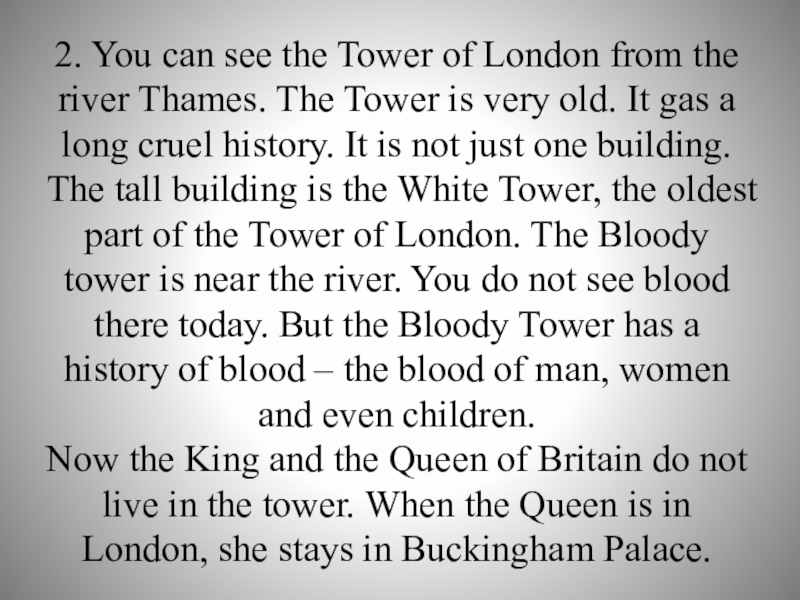 2. You can see the Tower of London from the river Thames. The Tower is very old. It gas a long cruel history. It is not just one building. The tall building is the White Tower, the oldest part of the Tower of London. The Bloody tower is near the river. You do not see blood there today. But the Bloody Tower has a history of blood – the blood of man, women and even children.

Now the King and the Queen of Britain do not live in the tower. When the Queen is in London, she stays in Buckingham Palace.